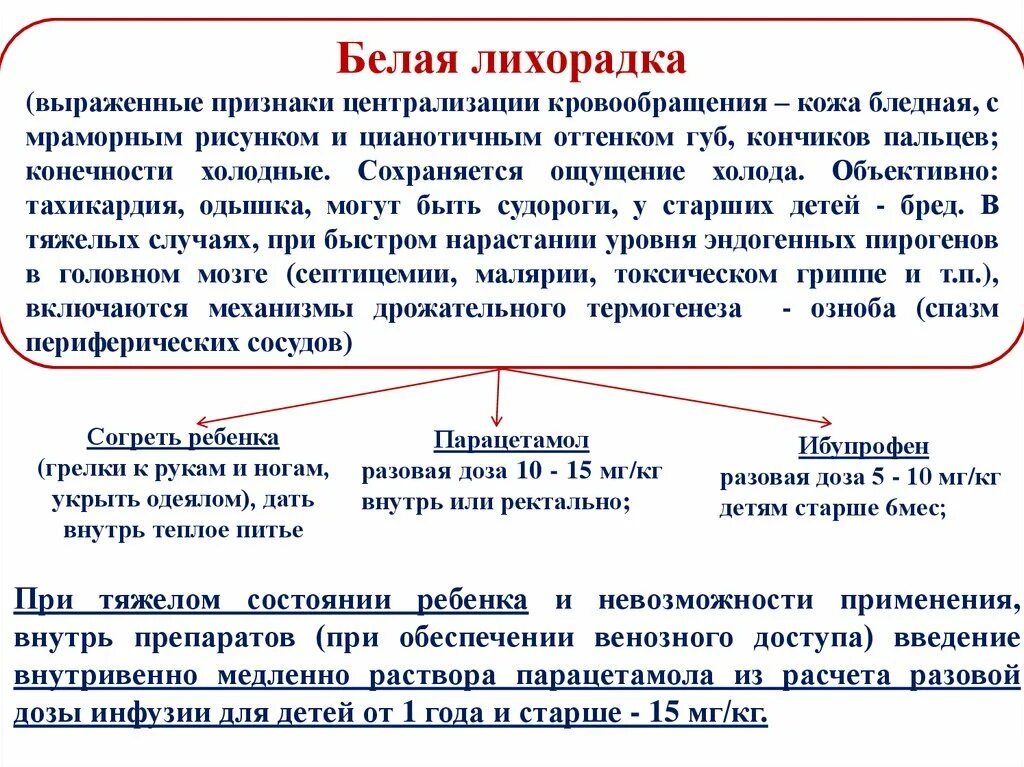 Белая лихорадка

(выраженные признаки централизации кровообращения – кожа бледная, с мраморным рисунком и цианотичным оттенком губ, кончиков пальцев; конечности холодные. Сохраняется ощущение холода. Объективно: тахикардия, одышка, могут быть судороги, у старших детей - бред. В тяжелых случаях, при быстром нарастании уровня эндогенных пирогенов в головном мозге (септицемии, малярии, токсическом гриппе и т.п.), включаются механизмы дрожательного термогенеза - озноба (спазм периферических сосудов)

Согреть ребенка
(грелки к рукам и ногам, укрыть одеялом), дать внутрь теплое питье

Парацетамол
разовая доза 10 - 15 мг/кг внутрь или ректально;

Ибупрофен
разовая доза 5 - 10 мг/кг детям старше 6мес;

При тяжелом состоянии ребенка и невозможности применения, внутрь препаратов (при обеспечении венозного доступа) введение внутривенно медленно раствора парацетамола из расчета разовой дозы инфузии для детей от 1 года и старше - 15 мг/кг.